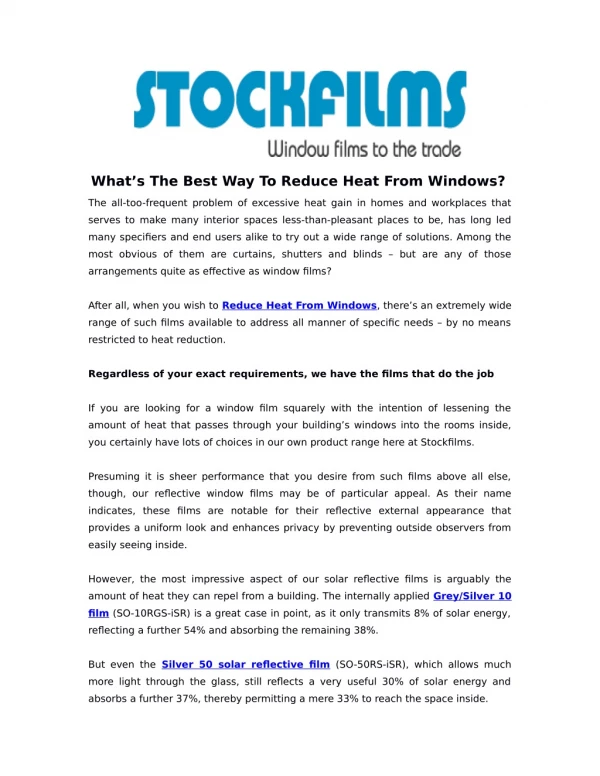 STOCKFILMS
Window films to the trade

What's The Best Way To Reduce Heat From Windows?

The all-too-frequent problem of excessive heat gain in homes and workplaces that serves to make many interior spaces less-than-pleasant places to be, has long led many specifiers and end users alike to try out a wide range of solutions. Among the most obvious of them are curtains, shutters and blinds – but are any of those arrangements quite as effective as window films?

After all, when you wish to Reduce Heat From Windows, there's an extremely wide range of such films available to address all manner of specific needs – by no means restricted to heat reduction.

Regardless of your exact requirements, we have the films that do the job

If you are looking for a window film squarely with the intention of lessening the amount of heat that passes through your building's windows into the rooms inside, you certainly have lots of choices in our own product range here at Stockfilms.

Presuming it is sheer performance that you desire from such films above all else, though, our reflective window films may be of particular appeal. As their name indicates, these films are notable for their reflective external appearance that provides a uniform look and enhances privacy by preventing outside observers from easily seeing inside.

However, the most impressive aspect of our solar reflective films is arguably the amount of heat they can repel from a building. The internally applied Grey/Silver 10 film (SO-10RGS-iSR) is a great case in point, as it only transmits 8% of solar energy, reflecting a further 54% and absorbing the remaining 38%.

But even the Silver 50 solar reflective film (SO-50RS-iSR), which allows much more light through the glass, still reflects a very useful 30% of solar energy and absorbs a further 37%, thereby permitting a mere 33% to reach the space inside.